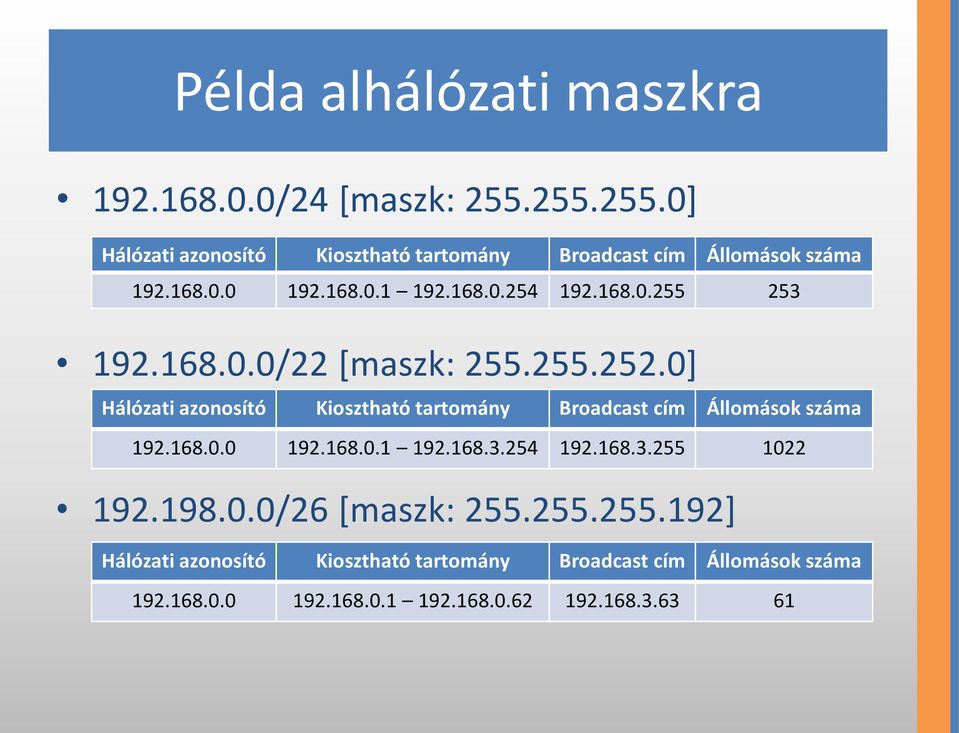 Példa alhálózati maszkra

• 192.168.0.0/24 [maszk: 255.255.255.0]

| Hálózati azonosító | Kiosztható tartomány | Broadcast cím | Állomások száma |
|---|---|---|---|
| 192.168.0.0 | 192.168.0.1 – 192.168.0.254 | 192.168.0.255 | 253 |

• 192.168.0.0/22 [maszk: 255.255.252.0]

| Hálózati azonosító | Kiosztható tartomány | Broadcast cím | Állomások száma |
|---|---|---|---|
| 192.168.0.0 | 192.168.0.1 – 192.168.3.254 | 192.168.3.255 | 1022 |

• 192.198.0.0/26 [maszk: 255.255.255.192]

| Hálózati azonosító | Kiosztható tartomány | Broadcast cím | Állomások száma |
|---|---|---|---|
| 192.168.0.0 | 192.168.0.1 – 192.168.0.62 | 192.168.3.63 | 61 |